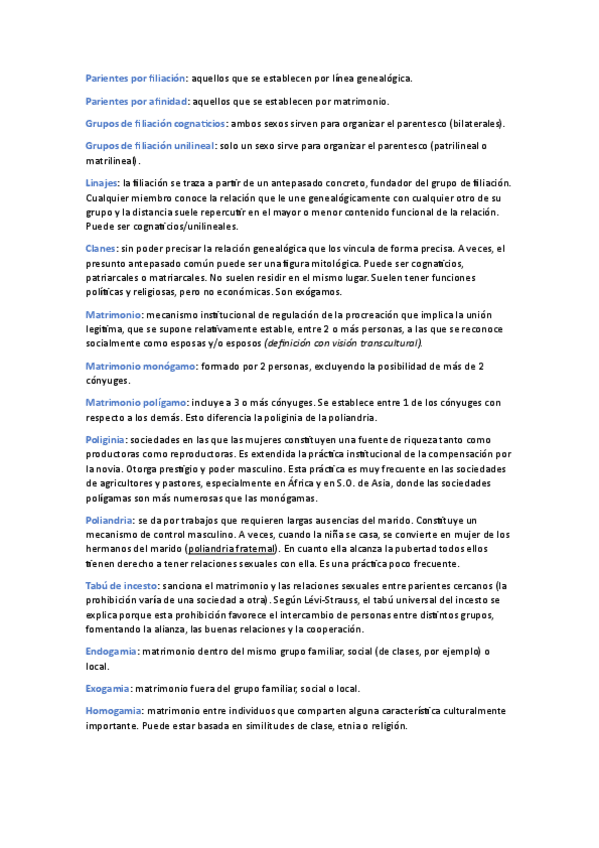 Parientes por filiación: aquellos que se establecen por línea genealógica.

Parientes por afinidad: aquellos que se establecen por matrimonio.

Grupos de filiación cognaticios: ambos sexos sirven para organizar el parentesco (bilaterales).

Grupos de filiación unilineal: solo un sexo sirve para organizar el parentesco (patrilineal o matrilineal).

Linajes: la filiación se traza a partir de un antepasado concreto, fundador del grupo de filiación. Cualquier miembro conoce la relación que le une genealógicamente con cualquier otro de su grupo y la distancia suele repercutir en el mayor o menor contenido funcional de la relación. Puede ser cognaticios/unilineales.

Clanes: sin poder precisar la relación genealógica que los vincula de forma precisa. A veces, el presunto antepasado común puede ser una figura mitológica. Puede ser cognaticios, patriarcales o matriarcales. No suelen residir en el mismo lugar. Suelen tener funciones políticas y religiosas, pero no económicas. Son exógamos.

Matrimonio: mecanismo institucional de regulación de la procreación que implica la unión legítima, que se supone relativamente estable, entre 2 o más personas, a las que se reconoce socialmente como esposas y/o esposos (definición con visión transcultural).

Matrimonio monógamo: formado por 2 personas, excluyendo la posibilidad de más de 2 cónyuges.

Matrimonio polígamo: incluye a 3 o más cónyuges. Se establece entre 1 de los cónyuges con respecto a los demás. Esto diferencia la poliginia de la poliandria.

Poliginia: sociedades en las que las mujeres constituyen una fuente de riqueza tanto como productoras como reproductoras. Es extendida la práctica institucional de la compensación por la novia. Otorga prestigio y poder masculino. Esta práctica es muy frecuente en las sociedades de agricultores y pastores, especialmente en África y en S.O. de Asia, donde las sociedades polígamas son más numerosas que las monógamas.

Poliandria: se da por trabajos que requieren largas ausencias del marido. Constituye un mecanismo de control masculino. A veces, cuando la niña se casa, se convierte en mujer de los hermanos del marido (poliandria fraternal). En cuanto ella alcanza la pubertad todos ellos tienen derecho a tener relaciones sexuales con ella. Es una práctica poco frecuente.

Tabú de incesto: sanciona el matrimonio y las relaciones sexuales entre parientes cercanos (la prohibición varía de una sociedad a otra). Según Lévi-Strauss, el tabú universal del incesto se explica porque esta prohibición favorece el intercambio de personas entre distintos grupos, fomentando la alianza, las buenas relaciones y la cooperación.

Endogamia: matrimonio dentro del mismo grupo familiar, social (de clases, por ejemplo) o local.

Exogamia: matrimonio fuera del grupo familiar, social o local.

Homogamia: matrimonio entre individuos que comparten alguna característica culturalmente importante. Puede estar basada en similitudes de clase, etnia o religión.